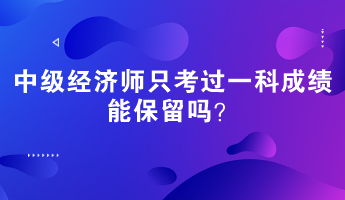 中级经济师只考过一科成绩能保留吗？